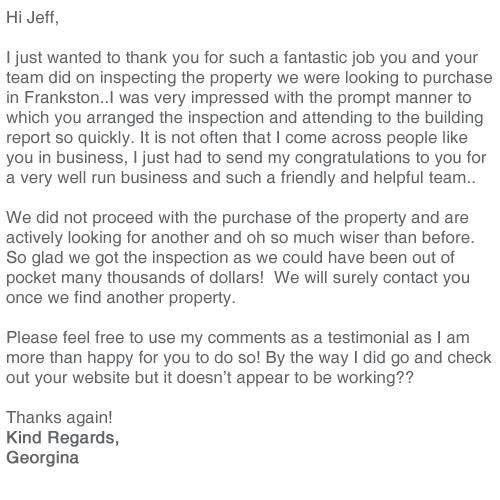 Hi Jeff,

I just wanted to thank you for such a fantastic job you and your team did on inspecting the property we were looking to purchase in Frankston..I was very impressed with the prompt manner to which you arranged the inspection and attending to the building report so quickly. It is not often that I come across people like you in business, I just had to send my congratulations to you for a very well run business and such a friendly and helpful team..

We did not proceed with the purchase of the property and are actively looking for another and oh so much wiser than before. So glad we got the inspection as we could have been out of pocket many thousands of dollars!  We will surely contact you once we find another property.

Please feel free to use my comments as a testimonial as I am more than happy for you to do so! By the way I did go and check out your website but it doesn't appear to be working??

Thanks again!
Kind Regards,
Georgina